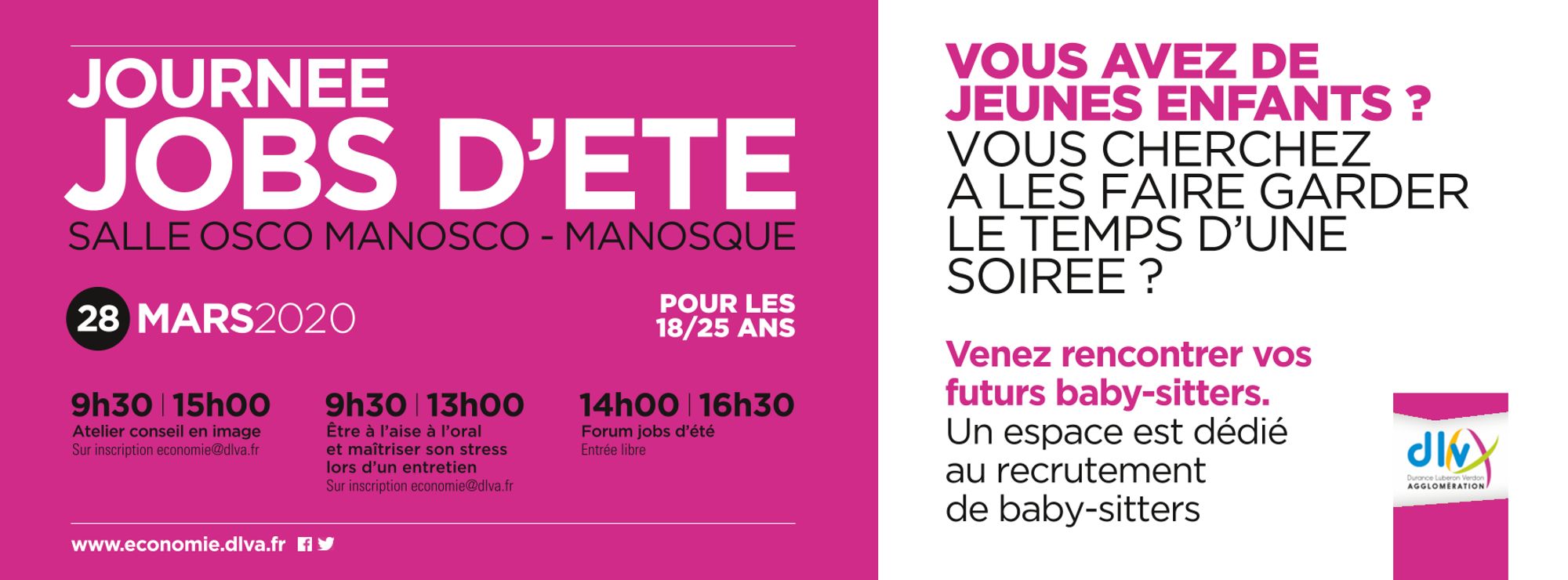 JOURNEE
JOBS D'ETE
SALLE OSCO MANOSCO - MANOSQUE

28 MARS2020

POUR LES
18/25 ANS

9h30 | 15h00
Atelier conseil en image
Sur inscription economie@dlva.fr

9h30 | 13h00
Être à l'aise à l'oral et maîtriser son stress lors d'un entretien
Sur inscription economie@dlva.fr

14h00 | 16h30
Forum jobs d'été
Entrée libre

www.economie.dlva.fr

VOUS AVEZ DE JEUNES ENFANTS ?
VOUS CHERCHEZ A LES FAIRE GARDER LE TEMPS D'UNE SOIREE ?

Venez rencontrer vos futurs baby-sitters.
Un espace est dédié au recrutement de baby-sitters

dlva
Durance Luberon Verdon
AGGLOMÉRATION